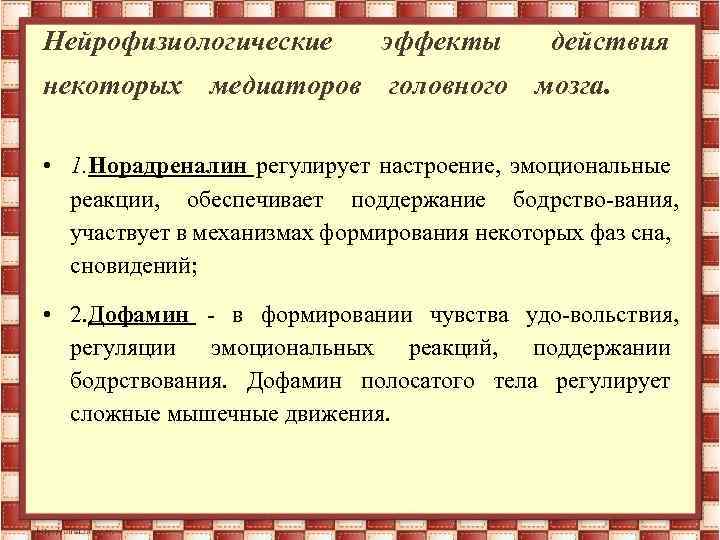 Нейрофизиологические эффекты действия некоторых медиаторов головного мозга.

• 1.Норадреналин регулирует настроение, эмоциональные реакции, обеспечивает поддержание бодрство-вания, участвует в механизмах формирования некоторых фаз сна, сновидений;

• 2.Дофамин - в формировании чувства удо-вольствия, регуляции эмоциональных реакций, поддержании бодрствования. Дофамин полосатого тела регулирует сложные мышечные движения.